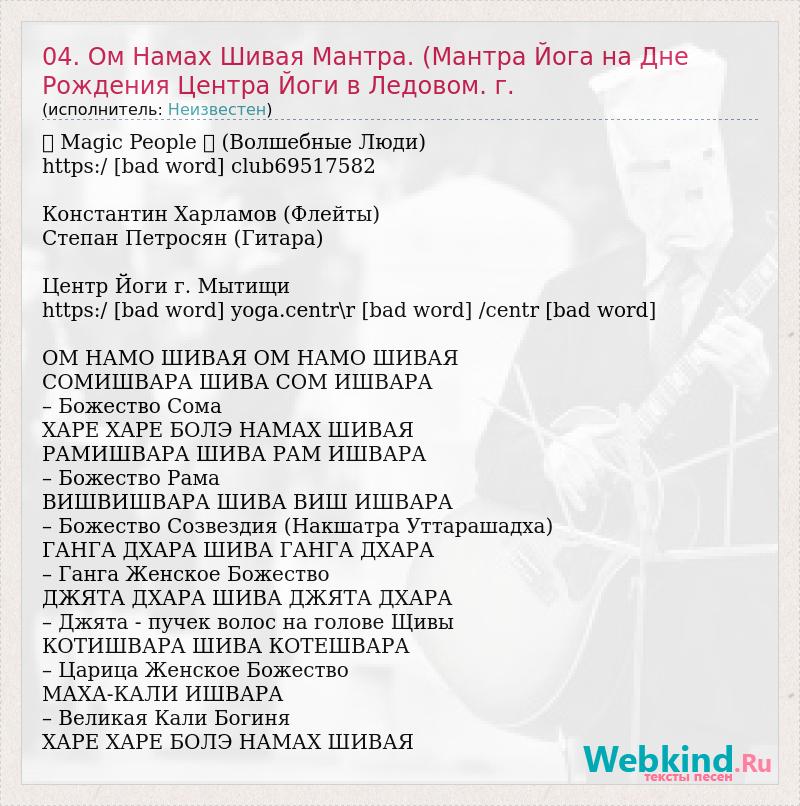 04. Ом Намах Шивая Мантра. (Мантра Йога на Дне Рождения Центра Йоги в Ледовом. г.
(исполнитель: Неизвестен)

 Magic People  (Волшебные Люди)
https:/ [bad word] club69517582

Константин Харламов (Флейты)
Степан Петросян (Гитара)

Центр Йоги г. Мытищи
https:/ [bad word] yoga.centr\r [bad word] /centr [bad word]

ОМ НАМО ШИВАЯ ОМ НАМО ШИВАЯ
СОМИШВАРА ШИВА СОМ ИШВАРА
– Божество Сома
ХАРЕ ХАРЕ БОЛЭ НАМАХ ШИВАЯ
РАМИШВАРА ШИВА РАМ ИШВАРА
– Божество Рама
ВИШВИШВАРА ШИВА ВИШ ИШВАРА
– Божество Созвездия (Накшатра Уттарашадха)
ГАНГА ДХАРА ШИВА ГАНГА ДХАРА
– Ганга Женское Божество
ДЖЯТА ДХАРА ШИВА ДЖЯТА ДХАРА
– Джята - пучек волос на голове Щивы
КОТИШВАРА ШИВА КОТЕШВАРА
– Царица Женское Божество
МАХА-КАЛИ ИШВАРА
– Великая Кали Богиня
ХАРЕ ХАРЕ БОЛЭ НАМАХ ШИВАЯ

Webkind.Ru
тексты песен